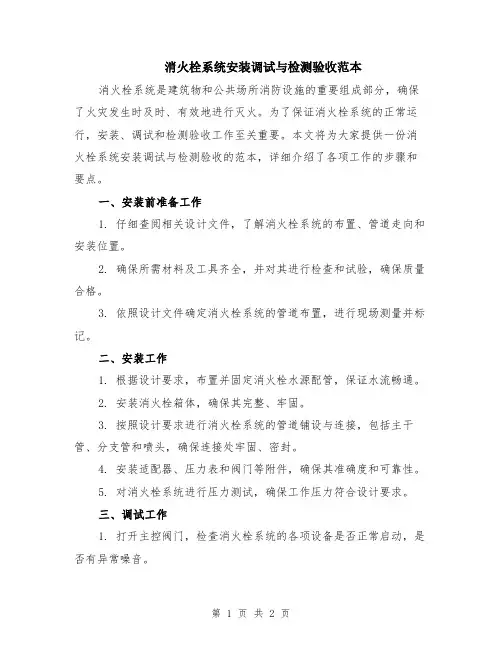 消火栓系统安装调试与检测验收范本

消火栓系统是建筑物和公共场所消防设施的重要组成部分，确保了火灾发生时及时、有效地进行灭火。为了保证消火栓系统的正常运行，安装、调试和检测验收工作至关重要。本文将为大家提供一份消火栓系统安装调试与检测验收的范本，详细介绍了各项工作的步骤和要点。

一、安装前准备工作

1. 仔细查阅相关设计文件，了解消火栓系统的布置、管道走向和安装位置。

2. 确保所需材料及工具齐全，并对其进行检查和试验，确保质量合格。

3. 依照设计文件确定消火栓系统的管道布置，进行现场测量并标记。

二、安装工作

1. 根据设计要求，布置并固定消火栓水源配管，保证水流畅通。

2. 安装消火栓箱体，确保其完整、牢固。

3. 按照设计要求进行消火栓系统的管道铺设与连接，包括主干管、分支管和喷头，确保连接处牢固、密封。

4. 安装适配器、压力表和阀门等附件，确保其准确度和可靠性。

5. 对消火栓系统进行压力测试，确保工作压力符合设计要求。

三、调试工作

1. 打开主控阀门，检查消火栓系统的各项设备是否正常启动，是否有异常噪音。

第 1 页 共 2 页